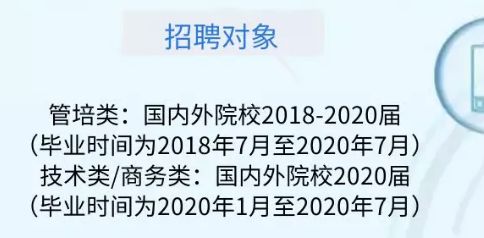 招聘对象

管培类：国内外院校2018-2020届
（毕业时间为2018年7月至2020年7月）
技术类/商务类：国内外院校2020届
（毕业时间为2020年1月至2020年7月）